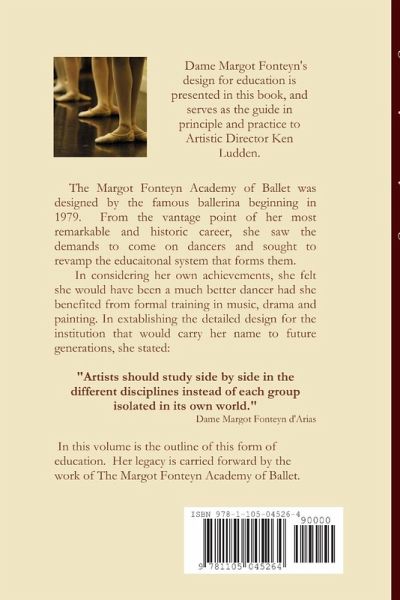 Dame Margot Fonteyn's design for education is presented in this book, and serves as the guide in principle and practice to Artistic Director Ken Ludden.

The Margot Fonteyn Academy of Ballet was designed by the famous ballerina beginning in 1979. From the vantage point of her most remarkable and historic career, she saw the demands to come on dancers and sought to revamp the educaitonal system that forms them.

In considering her own achievements, she felt she would have been a much better dancer had she benefited from formal training in music, drama and painting. In extablishing the detailed design for the institution that would carry her name to future generations, she stated:

"Artists should study side by side in the different disciplines instead of each group isolated in its own world."
Dame Margot Fonteyn d'Arias

In this volume is the outline of this form of education. Her legacy is carried forward by the work of The Margot Fonteyn Academy of Ballet.

ISBN 978-1-105-04526-4
90000
9 781105 045264